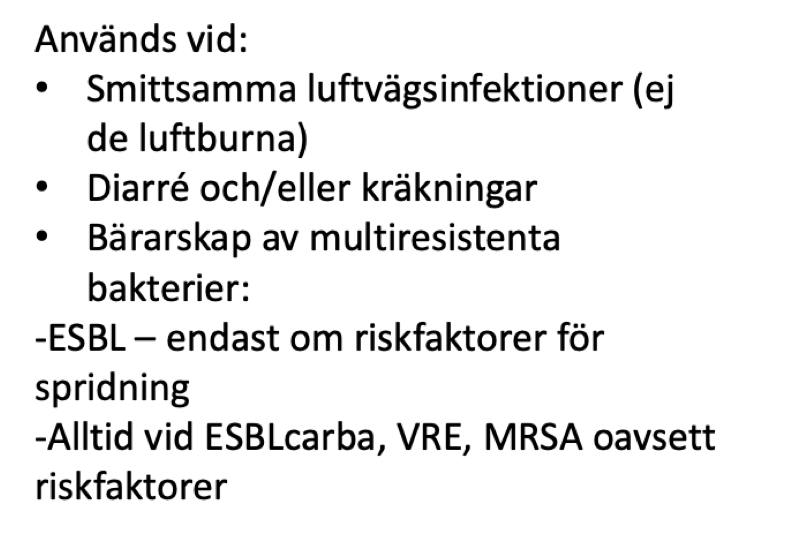 Används vid:

• Smittsamma luftvägsinfektioner (ej de luftburna)
• Diarré och/eller kräkningar
• Bärarskap av multiresistenta bakterier:

-ESBL – endast om riskfaktorer för spridning
-Alltid vid ESBLcarba, VRE, MRSA oavsett riskfaktorer